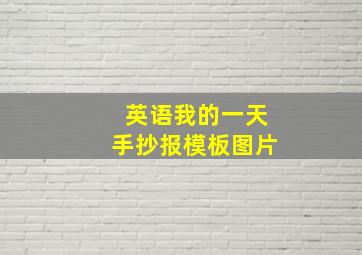 英语我的一天
手抄报模板图片